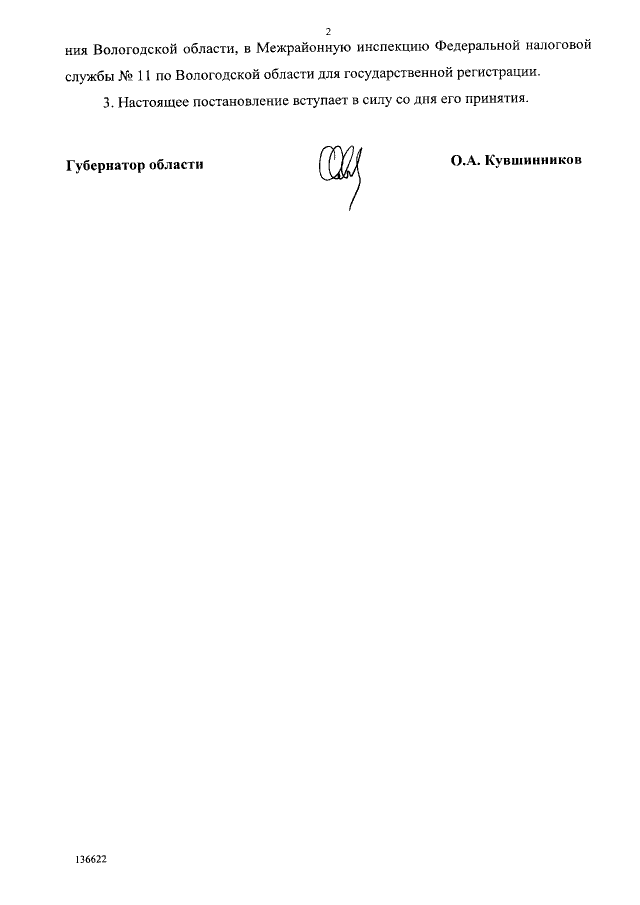 2

ния Вологодской области, в Межрайонную инспекцию Федеральной налоговой службы № 11 по Вологодской области для государственной регистрации.

3. Настоящее постановление вступает в силу со дня его принятия.

Губернатор области

О.А. Кувшинников

136622